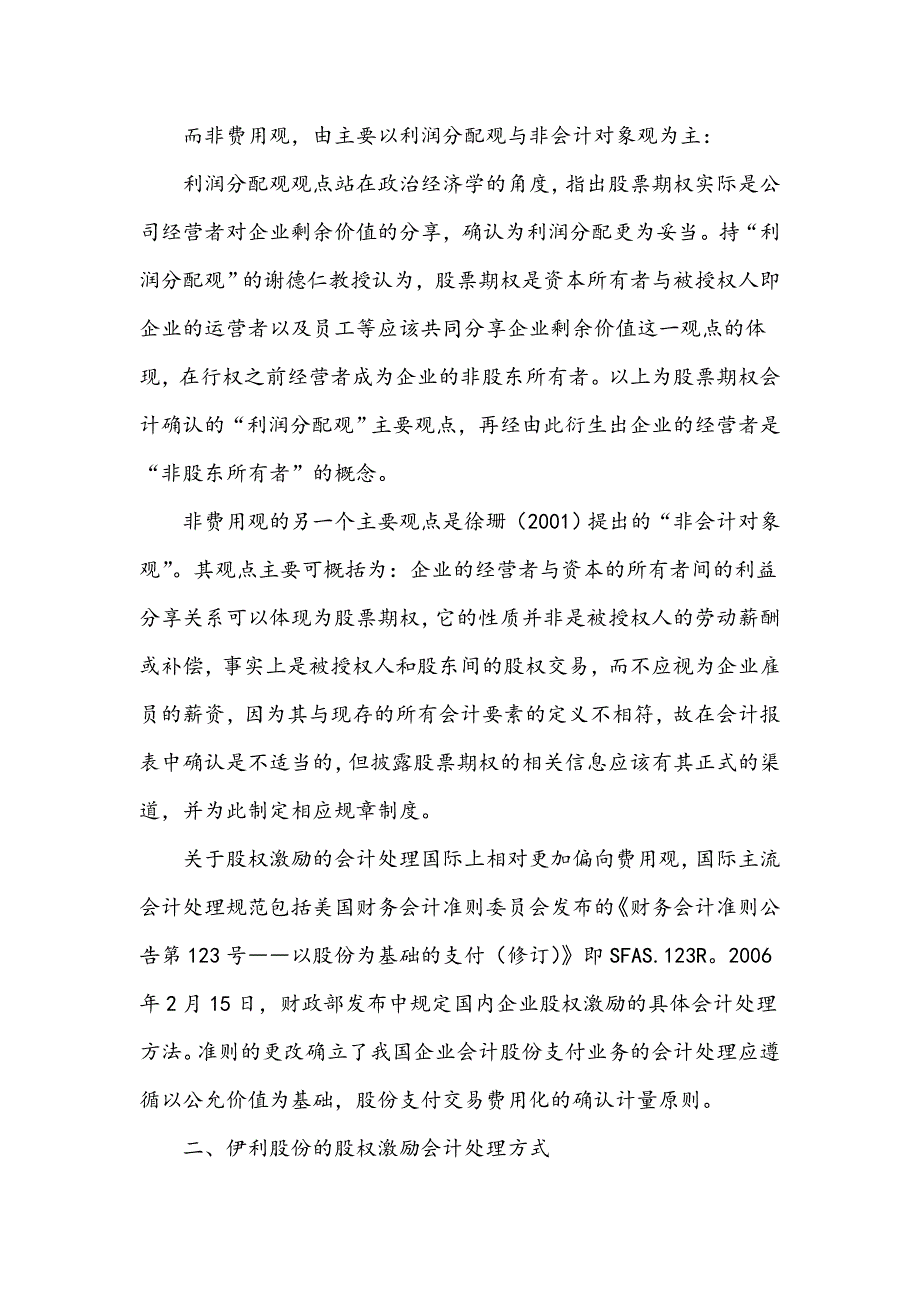 而非费用观，由主要以利润分配观与非会计对象观为主：

利润分配观观点站在政治经济学的角度，指出股票期权实际是公司经营者对企业剩余价值的分享，确认为利润分配更为妥当。持“利润分配观”的谢德仁教授认为，股票期权是资本所有者与被授权人即企业的运营者以及员工等应该共同分享企业剩余价值这一观点的体现，在行权之前经营者成为企业的非股东所有者。以上为股票期权会计确认的“利润分配观”主要观点，再经由此衍生出企业的经营者是“非股东所有者”的概念。

非费用观的另一个主要观点是徐珊（2001）提出的“非会计对象观”。其观点主要可概括为：企业的经营者与资本的所有者间的利益分享关系可以体现为股票期权，它的性质并非是被授权人的劳动薪酬或补偿，事实上是被授权人和股东间的股权交易，而不应视为企业雇员的薪资，因为其与现存的所有会计要素的定义不相符，故在会计报表中确认是不适当的，但披露股票期权的相关信息应该有其正式的渠道，并为此制定相应规章制度。

关于股权激励的会计处理国际上相对更加偏向费用观，国际主流会计处理规范包括美国财务会计准则委员会发布的《财务会计准则公告第123号——以股份为基础的支付（修订）》即SFAS.123R。2006年2月15日，财政部发布中规定国内企业股权激励的具体会计处理方法。准则的更改确立了我国企业会计股份支付业务的会计处理应遵循以公允价值为基础，股份支付交易费用化的确认计量原则。

二、伊利股份的股权激励会计处理方式